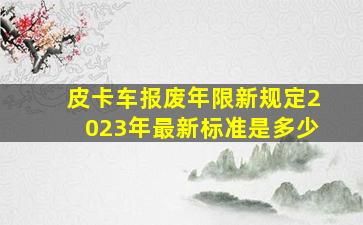 皮卡车报废年限新规定2023年最新标准是多少